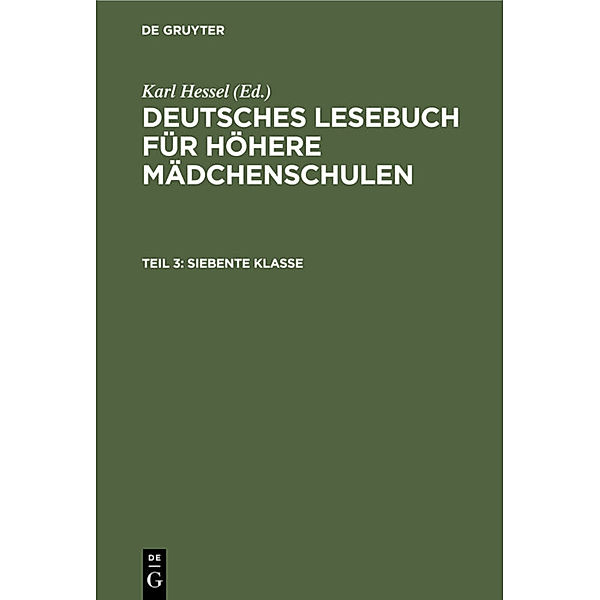 DE GRUYTER

Karl Hessel (Ed.)

DEUTSCHES LESEBUCH FÜR HÖHERE MÄDCHENSCHULEN

TEIL 3: SIEBENTE KLASSE

DE
G